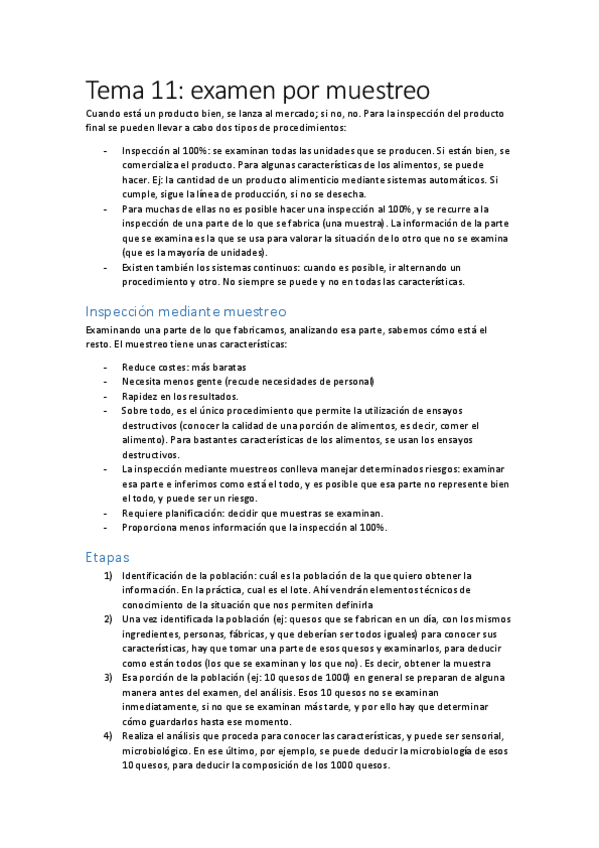 Tema 11: examen por muestreo

Cuando está un producto bien, se lanza al mercado; si no, no. Para la inspección del producto final se pueden llevar a cabo dos tipos de procedimientos:

- Inspección al 100%: se examinan todas las unidades que se producen. Si están bien, se comercializa el producto. Para algunas características de los alimentos, se puede hacer. Ej: la cantidad de un producto alimenticio mediante sistemas automáticos. Si cumple, sigue la línea de producción, si no se desecha.
- Para muchas de ellas no es posible hacer una inspección al 100%, y se recurre a la inspección de una parte de lo que se fabrica (una muestra). La información de la parte que se examina es la que se usa para valorar la situación de lo otro que no se examina (que es la mayoría de unidades).
- Existen también los sistemas continuos: cuando es posible, ir alternando un procedimiento y otro. No siempre se puede y no en todas las características.

Inspección mediante muestreo

Examinando una parte de lo que fabricamos, analizando esa parte, sabemos cómo está el resto. El muestreo tiene unas características:

- Reduce costes: más baratas
- Necesita menos gente (recude necesidades de personal)
- Rapidez en los resultados.
- Sobre todo, es el único procedimiento que permite la utilización de ensayos destructivos (conocer la calidad de una porción de alimentos, es decir, comer el alimento). Para bastantes características de los alimentos, se usan los ensayos destructivos.
- La inspección mediante muestreos conlleva manejar determinados riesgos: examinar esa parte e inferimos como está el todo, y es posible que esa parte no represente bien el todo, y puede ser un riesgo.
- Requiere planificación: decidir que muestras se examinan.
- Proporciona menos información que la inspección al 100%.

Etapas

1) Identificación de la población: cuál es la población de la que quiero obtener la información. En la práctica, cual es el lote. Ahí vendrán elementos técnicos de conocimiento de la situación que nos permiten definirla
2) Una vez identificada la población (ej: quesos que se fabrican en un día, con los mismos ingredientes, personas, fábricas, y que deberían ser todos iguales) para conocer sus características, hay que tomar una parte de esos quesos y examinarlos, para deducir como están todos (los que se examinan y los que no). Es decir, obtener la muestra
3) Esa porción de la población (ej: 10 quesos de 1000) en general se preparan de alguna manera antes del examen, del análisis. Esos 10 quesos no se examinan inmediatamente, si no que se examinan más tarde, y por ello hay que determinar cómo guardarlos hasta ese momento.
4) Realiza el análisis que proceda para conocer las características, y puede ser sensorial, microbiológico. En ese último, por ejemplo, se puede deducir la microbiología de esos 10 quesos, para deducir la composición de los 1000 quesos.